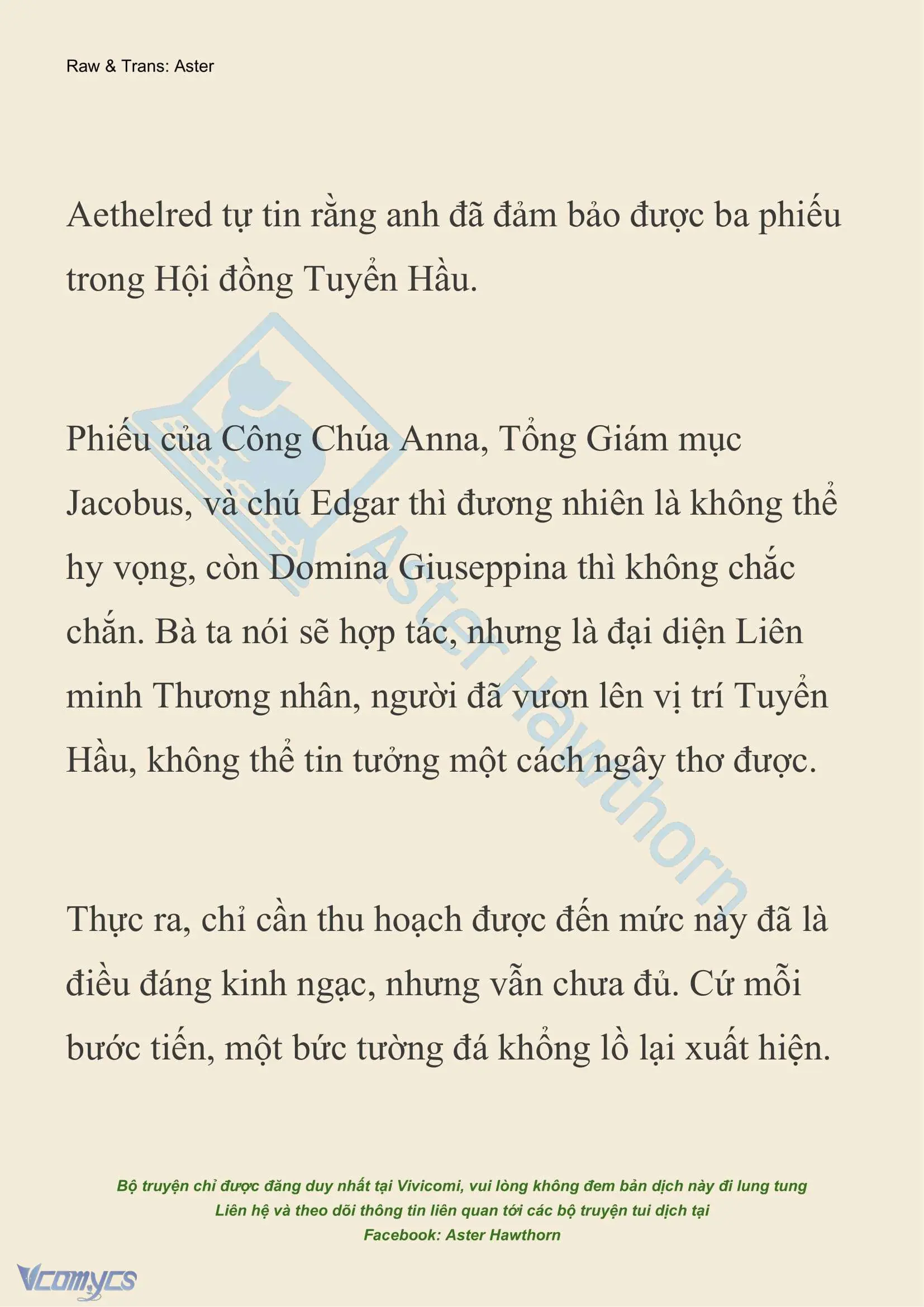 Raw & Trans: Aster

Aethelred tự tin rằng anh đã đảm bảo được ba phiếu trong Hội đồng Tuyển Hầu.

Phiếu của Công Chúa Anna, Tổng Giám mục Jacobus, và chú Edgar thì đương nhiên là không thể hy vọng, còn Domina Giuseppina thì không chắc chắn. Bà ta nói sẽ hợp tác, nhưng là đại diện Liên minh Thương nhân, người đã vươn lên vị trí Tuyển Hầu, không thể tin tưởng một cách ngây thơ được.

Thực ra, chỉ cần thu hoạch được đến mức này đã là điều đáng kinh ngạc, nhưng vẫn chưa đủ. Cứ mỗi bước tiến, một bức tường đá khổng lồ lại xuất hiện.

Aster Hawthorn

Bộ truyện chỉ được đăng duy nhất tại Vivicomi, vui lòng không đem bản dịch này đi lung tung
Liên hệ và theo dõi thông tin liên quan tới các bộ truyện tui dịch tại
Facebook: Aster Hawthorn

Vcomycs